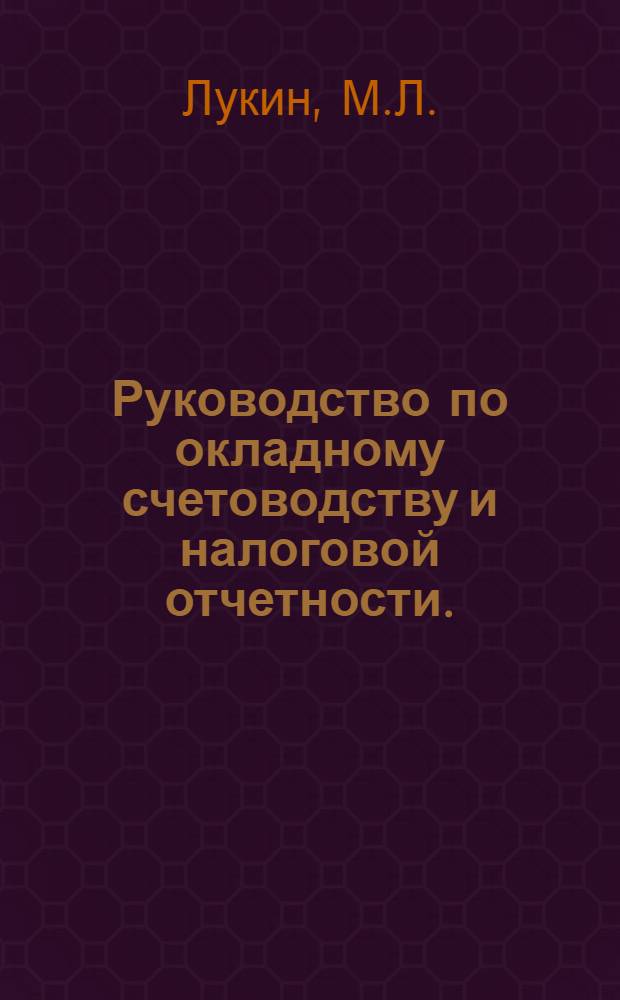 Лукин, М.Л.

Руководство по окладному счетоводству и налоговой отчетности.